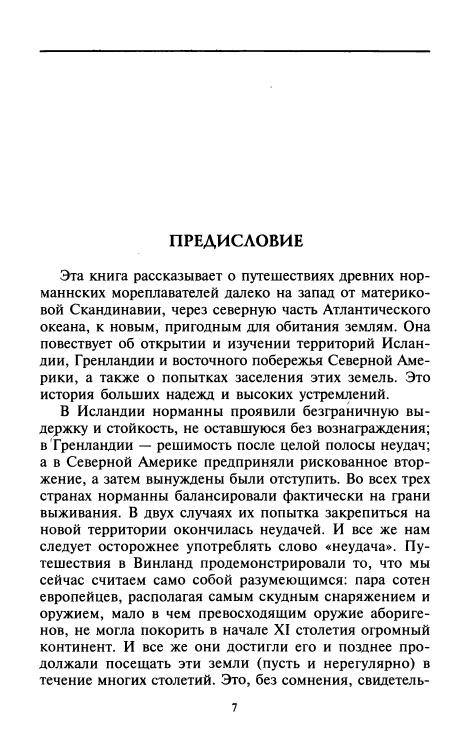 ПРЕДИСЛОВИЕ

Эта книга рассказывает о путешествиях древних норманнских мореплавателей далеко на запад от материковой Скандинавии, через северную часть Атлантического океана, к новым, пригодным для обитания землям. Она повествует об открытии и изучении территорий Исландии, Гренландии и восточного побережья Северной Америки, а также о попытках заселения этих земель. Это история больших надежд и высоких устремлений.

В Исландии норманны проявили безграничную выдержку и стойкость, не оставшуюся без вознаграждения; в Гренландии — решимость после целой полосы неудач; а в Северной Америке предприняли рискованное вторжение, а затем вынуждены были отступить. Во всех трех странах норманны балансировали фактически на грани выживания. В двух случаях их попытка закрепиться на новой территории окончилась неудачей. И все же нам следует осторожнее употреблять слово «неудача». Путешествия в Винланд продемонстрировали то, что мы сейчас считаем само собой разумеющимся: пара сотен европейцев, располагая самым скудным снаряжением и оружием, мало в чем превосходящим оружие аборигенов, не могла покорить в начале XI столетия огромный континент. И все же они достигли его и позднее продолжали посещать эти земли (пусть и нерегулярно) в течение многих столетий. Это, без сомнения, свидетель-

7